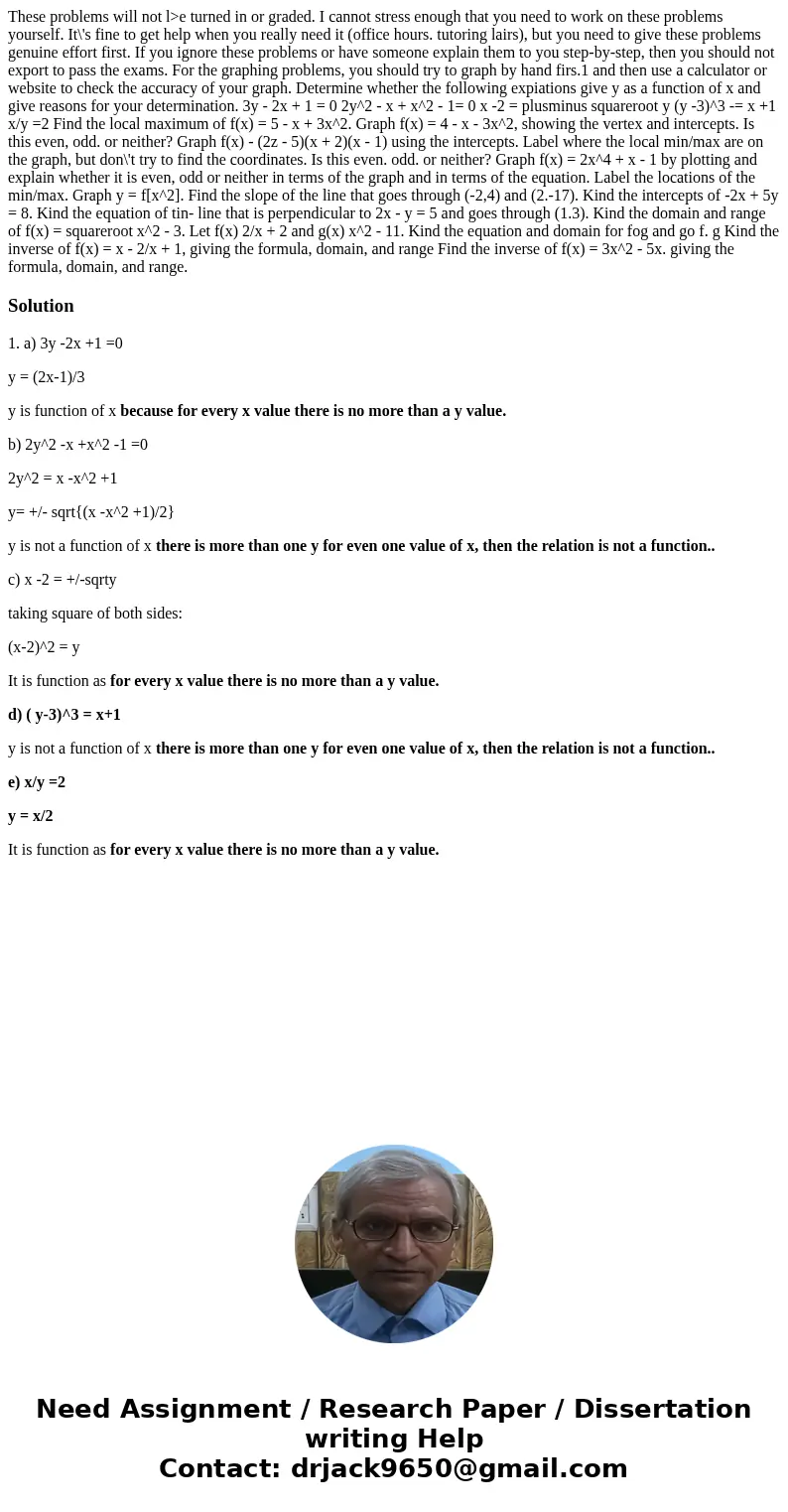 These problems will not l>e turned in or graded. I cannot stress enough that you need to work on these problems yourself. It\'s fine to get help when you really need it (office hours. tutoring lairs), but you need to give these problems genuine effort first. If you ignore these problems or have someone explain them to you step-by-step, then you should not export to pass the exams. For the graphing problems, you should try to graph by hand firs.1 and then use a calculator or website to check the accuracy of your graph. Determine whether the following expiations give y as a function of x and give reasons for your determination. 3y - 2x + 1 = 0 2y^2 - x + x^2 - 1= 0 x -2 = plusminus squareroot y (y -3)^3 -= x +1 x/y =2 Find the local maximum of f(x) = 5 - x + 3x^2. Graph f(x) = 4 - x - 3x^2, showing the vertex and intercepts. Is this even, odd. or neither? Graph f(x) - (2z - 5)(x + 2)(x - 1) using the intercepts. Label where the local min/max are on the graph, but don\'t try to find the coordinates. Is this even. odd. or neither? Graph f(x) = 2x^4 + x - 1 by plotting and explain whether it is even, odd or neither in terms of the graph and in terms of the equation. Label the locations of the min/max. Graph y = f[x^2]. Find the slope of the line that goes through (-2,4) and (2.-17). Kind the intercepts of -2x + 5y = 8. Kind the equation of tin- line that is perpendicular to 2x - y = 5 and goes through (1.3). Kind the domain and range of f(x) = squareroot x^2 - 3. Let f(x) 2/x + 2 and g(x) x^2 - 11. Kind the equation and domain for fog and go f. g Kind the inverse of f(x) = x - 2/x + 1, giving the formula, domain, and range Find the inverse of f(x) = 3x^2 - 5x. giving the formula, domain, and range.

Solution

1. a) 3y -2x +1 =0

y = (2x-1)/3

y is function of x because for every x value there is no more than a y value.

b) 2y^2 -x +x^2 -1 =0

2y^2 = x -x^2 +1

y= +/- sqrt{(x -x^2 +1)/2}

y is not a function of x there is more than one y for even one value of x, then the relation is not a function..

c) x -2 = +/-sqrty

taking square of both sides:

(x-2)^2 = y

It is function as for every x value there is no more than a y value.

d) ( y-3)^3 = x+1

y is not a function of x there is more than one y for even one value of x, then the relation is not a function..

e) x/y =2

y = x/2

It is function as for every x value there is no more than a y value.

Need Assignment / Research Paper / Dissertation writing Help
Contact: drjack9650@gmail.com